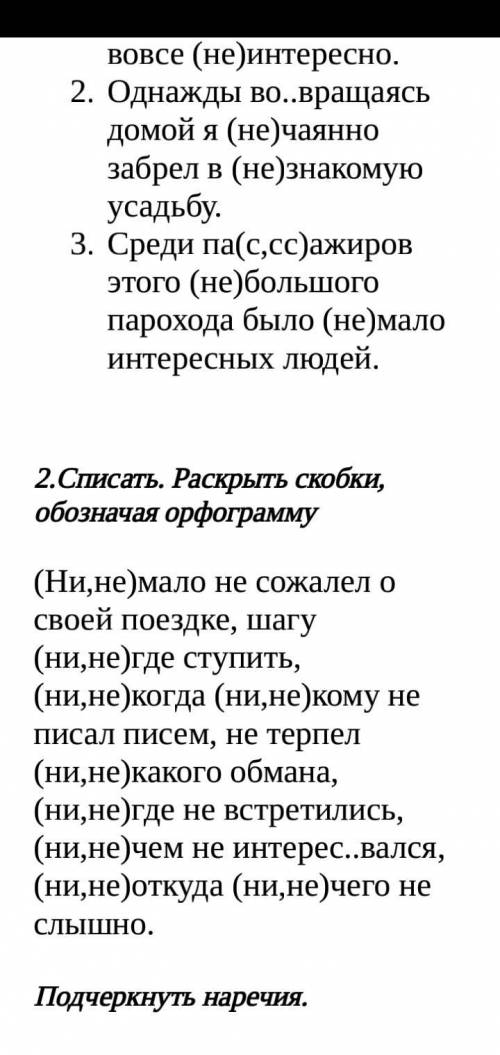 вовсе (не)интересно.
2. Однажды во..вращаясь домой я (не)чаянно забрел в (не)знакомую усадьбу.
3. Среди па(с,сс)ажиров этого (не)большого парохода было (не)мало интересных людей.

2.Списать. Раскрыть скобки, обозначая орфограмму

(Ни,не)мало не сожалел о своей поездке, шагу (ни,не)где ступить, (ни,не)когда (ни,не)кому не писал писем, не терпел (ни,не)какого обмана, (ни,не)где не встретились, (ни,не)чем не интерес..вался, (ни,не)откуда (ни,не)чего не слышно.

Подчеркнуть наречия.